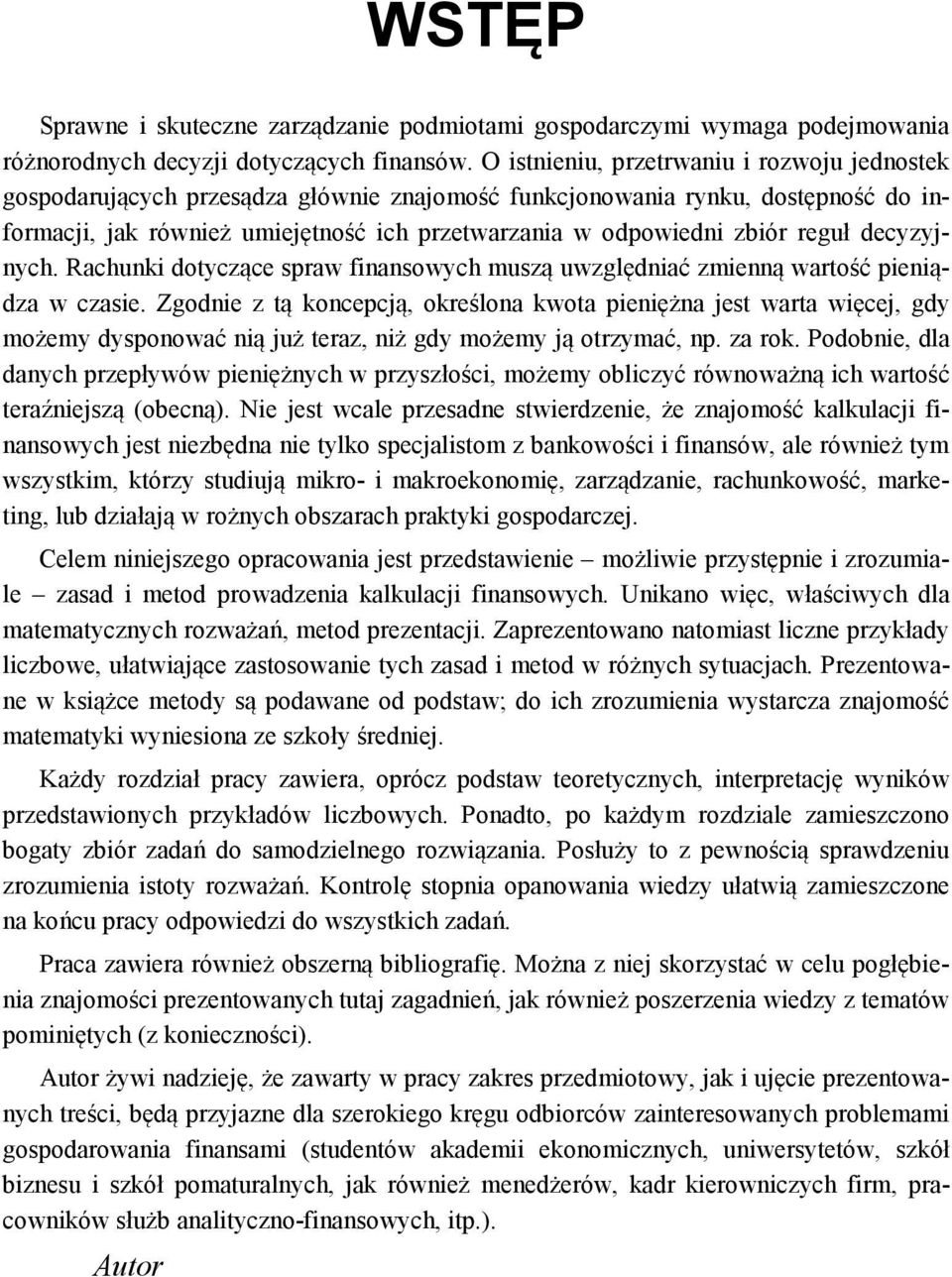 WSTĘP

Sprawne i skuteczne zarządzanie podmiotami gospodarczymi wymaga podejmowania różnorodnych decyzji dotyczących finansów. O istnieniu, przetrwaniu i rozwoju jednostek gospodarujących przesądza głównie znajomość funkcjonowania rynku, dostępność do informacji, jak również umiejętność ich przetwarzania w odpowiedni zbiór reguł decyzyjnych. Rachunki dotyczące spraw finansowych muszą uwzględniać zmienną wartość pieniądza w czasie. Zgodnie z tą koncepcją, określona kwota pieniężna jest warta więcej, gdy możemy dysponować nią już teraz, niż gdy możemy ją otrzymać, np. za rok. Podobnie, dla danych przepływów pieniężnych w przyszłości, możemy obliczyć równoważną ich wartość teraźniejszą (obecną). Nie jest wcale przesadne stwierdzenie, że znajomość kalkulacji finansowych jest niezbędna nie tylko specjalistom z bankowości i finansów, ale również tym wszystkim, którzy studiują mikro- i makroekonomię, zarządzanie, rachunkowość, marketing, lub działają w rożnych obszarach praktyki gospodarczej.

Celem niniejszego opracowania jest przedstawienie – możliwie przystępnie i zrozumiale – zasad i metod prowadzenia kalkulacji finansowych. Unikano więc, właściwych dla matematycznych rozważań, metod prezentacji. Zaprezentowano natomiast liczne przykłady liczbowe, ułatwiające zastosowanie tych zasad i metod w różnych sytuacjach. Prezentowane w książce metody są podawane od podstaw; do ich zrozumienia wystarcza znajomość matematyki wyniesiona ze szkoły średniej.

Każdy rozdział pracy zawiera, oprócz podstaw teoretycznych, interpretację wyników przedstawionych przykładów liczbowych. Ponadto, po każdym rozdziale zamieszczono bogaty zbiór zadań do samodzielnego rozwiązania. Posłuży to z pewnością sprawdzeniu zrozumienia istoty rozważań. Kontrolę stopnia opanowania wiedzy ułatwią zamieszczone na końcu pracy odpowiedzi do wszystkich zadań.

Praca zawiera również obszerną bibliografię. Można z niej skorzystać w celu pogłębienia znajomości prezentowanych tutaj zagadnień, jak również poszerzenia wiedzy z tematów pominiętych (z konieczności).

Autor żywi nadzieję, że zawarty w pracy zakres przedmiotowy, jak i ujęcie prezentowanych treści, będą przyjazne dla szerokiego kręgu odbiorców zainteresowanych problemami gospodarowania finansami (studentów akademii ekonomicznych, uniwersytetów, szkół biznesu i szkół pomaturalnych, jak również menedżerów, kadr kierowniczych firm, pracowników służb analityczno-finansowych, itp.).

Autor